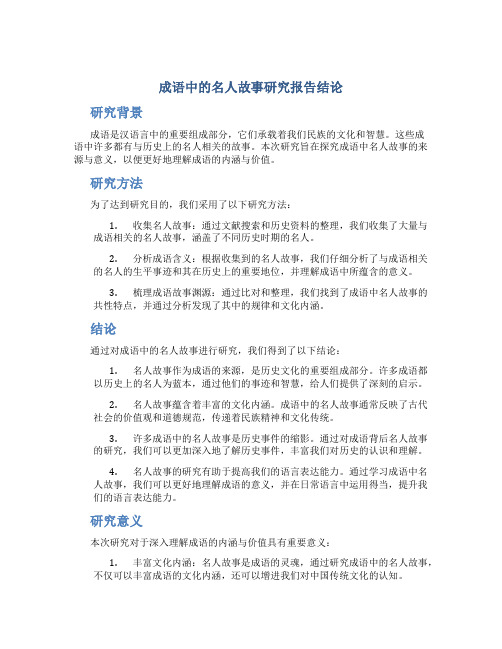 成语中的名人故事研究报告结论

研究背景

成语是汉语言中的重要组成部分，它们承载着我们民族的文化和智慧。这些成语中许多都有与历史上的名人相关的故事。本次研究旨在探究成语中名人故事的来源与意义，以便更好地理解成语的内涵与价值。

研究方法

为了达到研究目的，我们采用了以下研究方法：

1. 收集名人故事：通过文献搜索和历史资料的整理，我们收集了大量与成语相关的名人故事，涵盖了不同历史时期的名人。

2. 分析成语含义：根据收集到的名人故事，我们仔细分析了与成语相关的名人的生平事迹和其在历史上的重要地位，并理解成语中所蕴含的意义。

3. 梳理成语故事渊源：通过比对和整理，我们找到了成语中名人故事的共性特点，并通过分析发现了其中的规律和文化内涵。

结论

通过对成语中的名人故事进行研究，我们得到了以下结论：

1. 名人故事作为成语的来源，是历史文化的重要组成部分。许多成语都以历史上的名人为蓝本，通过他们的事迹和智慧，给人们提供了深刻的启示。

2. 名人故事蕴含着丰富的文化内涵。成语中的名人故事通常反映了古代社会的价值观和道德规范，传递着民族精神和文化传统。

3. 许多成语中的名人故事是历史事件的缩影。通过对成语背后名人故事的研究，我们可以更加深入地了解历史事件，丰富我们对历史的认识和理解。

4. 名人故事的研究有助于提高我们的语言表达能力。通过学习成语中名人故事，我们可以更好地理解成语的意义，并在日常语言中运用得当，提升我们的语言表达能力。

研究意义

本次研究对于深入理解成语的内涵与价值具有重要意义：

1. 丰富文化内涵：名人故事是成语的灵魂，通过研究成语中的名人故事，不仅可以丰富成语的文化内涵，还可以增进我们对中国传统文化的认知。